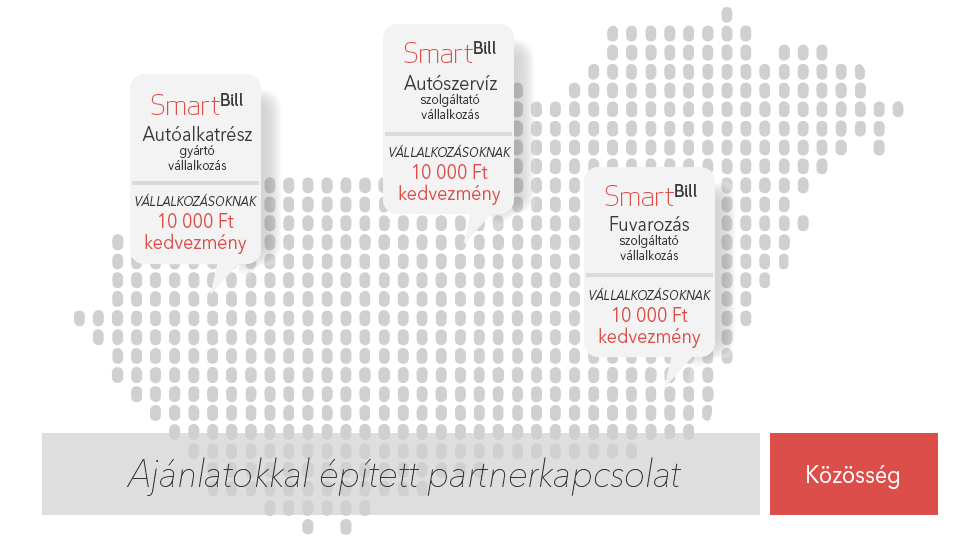 SmartBill
Autóalkatrész
gyártó
vállalkozás

VÁLLALKOZÁSOKNAK
10 000 Ft
kedvezmény

SmartBill
Autószervíz
szolgáltató
vállalkozás

VÁLLALKOZÁSOKNAK
10 000 Ft
kedvezmény

SmartBill
Fuvarozás
szolgáltató
vállalkozás

VÁLLALKOZÁSOKNAK
10 000 Ft
kedvezmény

Ajánlatokkal épített partnerkapcsolat

Közösség